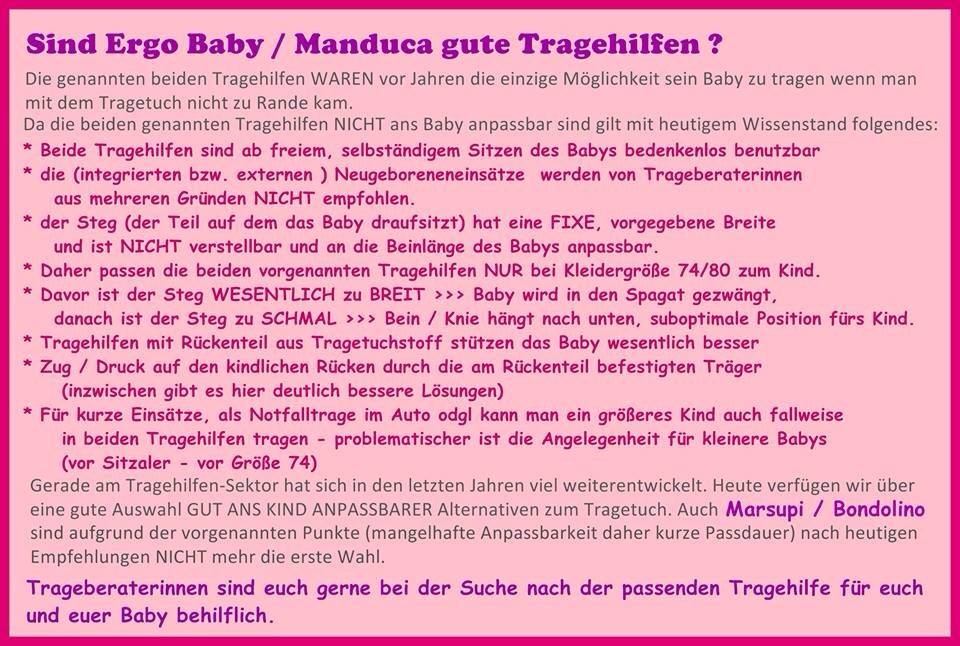 Sind Ergo Baby / Manduca gute Tragehilfen ?

Die genannten beiden Tragehilfen WAREN vor Jahren die einzige Möglichkeit sein Baby zu tragen wenn man mit dem Tragetuch nicht zu Rande kam.

Da die beiden genannten Tragehilfen NICHT ans Baby anpassbar sind gilt mit heutigem Wissenstand folgendes:
* Beide Tragehilfen sind ab freiem, selbständigem Sitzen des Babys bedenkenlos benutzbar
* die (integrierten bzw. externen ) Neugeboreneneinsätze werden von Trageberaterinnen aus mehreren Gründen NICHT empfohlen.
* der Steg (der Teil auf dem das Baby draufsitzt) hat eine FIXE, vorgegebene Breite und ist NICHT verstellbar und an die Beinlänge des Babys anpassbar.
* Daher passen die beiden vorgenannten Tragehilfen NUR bei Kleidergröße 74/80 zum Kind.
* Davor ist der Steg WESENTLICH zu BREIT >>> Baby wird in den Spagat gezwängt, danach ist der Steg zu SCHMAL >>> Bein / Knie hängt nach unten, suboptimale Position fürs Kind.
* Tragehilfen mit Rückenteil aus Tragetuchstoff stützen das Baby wesentlich besser
* Zug / Druck auf den kindlichen Rücken durch die am Rückenteil befestigten Träger (inzwischen gibt es hier deutlich bessere Lösungen)
* Für kurze Einsätze, als Notfalltrage im Auto odgl kann man ein größeres Kind auch fallweise in beiden Tragehilfen tragen - problematischer ist die Angelegenheit für kleinere Babys (vor Sitzaler - vor Größe 74)

Gerade am Tragehilfen-Sektor hat sich in den letzten Jahren viel weiterentwickelt. Heute verfügen wir über eine gute Auswahl GUT ANS KIND ANPASSBARER Alternativen zum Tragetuch. Auch Marsupi / Bondolino sind aufgrund der vorgenannten Punkte (mangelhafte Anpassbarkeit daher kurze Passdauer) nach heutigen Empfehlungen NICHT mehr die erste Wahl.

Trageberaterinnen sind euch gerne bei der Suche nach der passenden Tragehilfe für euch und euer Baby behilflich.